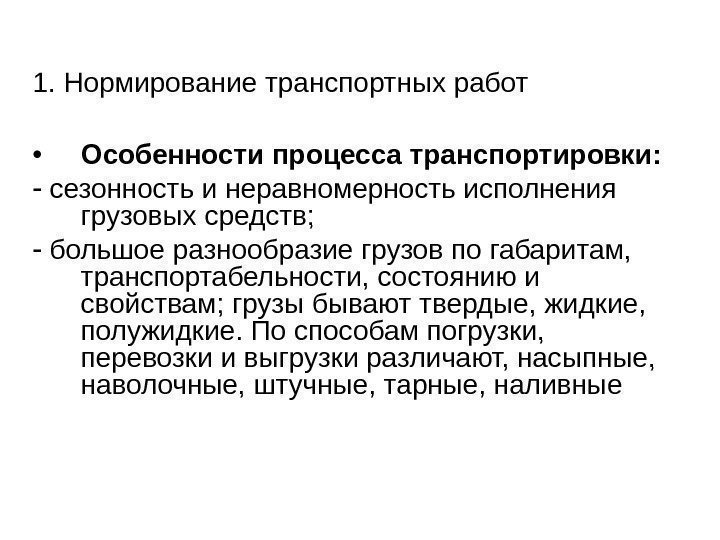 1. Нормирование транспортных работ

• Особенности процесса транспортировки:

- сезонность и неравномерность исполнения грузовых средств;

- большое разнообразие грузов по габаритам, транспортабельности, состоянию и свойствам; грузы бывают твердые, жидкие, полужидкие. По способам погрузки, перевозки и выгрузки различают, насыпные, наволочные, штучные, тарные, наливные